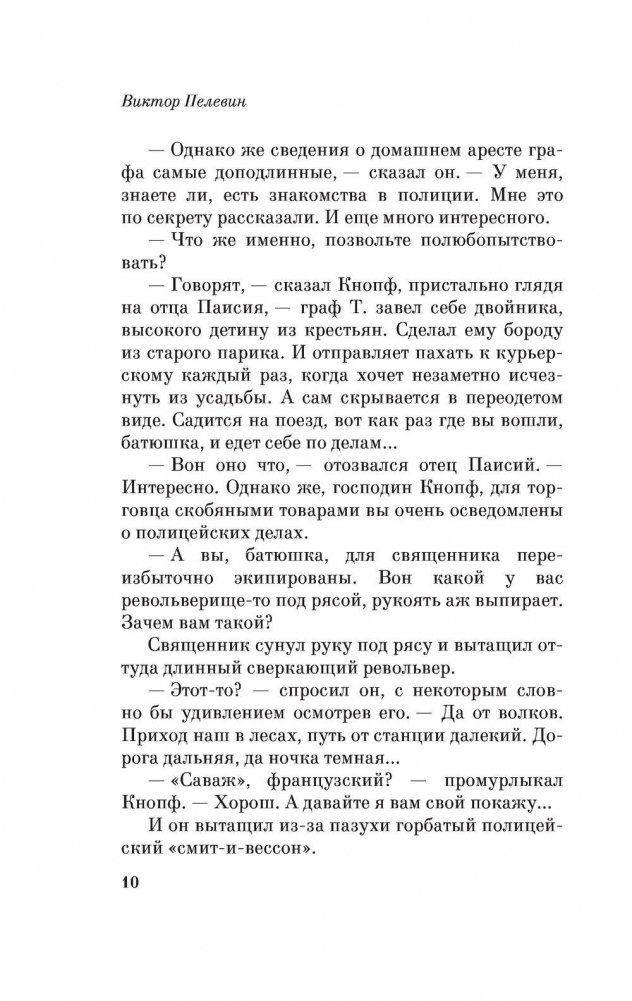 Виктор Пелевин

— Однако же сведения о домашнем аресте графа самые доподлинные, — сказал он. — У меня, знаете ли, есть знакомства в полиции. Мне это по секрету рассказали. И еще много интересного.

— Что же именно, позвольте полюбопытствовать?

— Говорят, — сказал Кнопф, пристально глядя на отца Паисия, — граф Т. завел себе двойника, высокого детину из крестьян. Сделал ему бороду из старого парика. И отправляет пахать к курьерскому каждый раз, когда хочет незаметно исчезнуть из усадьбы. А сам скрывается в переодетом виде. Садится на поезд, вот как раз где вы вошли, батюшка, и едет себе по делам...

— Вон оно что, — отозвался отец Паисий. — Интересно. Однако же, господин Кнопф, для торговца скобяными товарами вы очень осведомлены о полицейских делах.

— А вы, батюшка, для священника переизбыточно экипированы. Вон какой у вас револьверище-то под рясой, рукоять аж выпирает. Зачем вам такой?

Священник сунул руку под рясу и вытащил оттуда длинный сверкающий револьвер.

— Этот-то? — спросил он, с некоторым словно бы удивлением осмотрев его. — Да от волков. Приход наш в лесах, путь от станции далекий. Дорога дальняя, да ночка темная...

— «Саваж», французский? — промурлыкал Кнопф. — Хорош. А давайте я вам свой покажу...

И он вытащил из-за пазухи горбатый полицейский «смит-и-вессон».

10